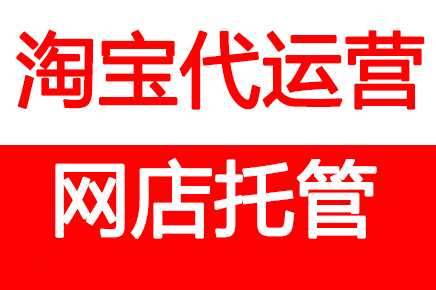 淘宝代运营

网店托管